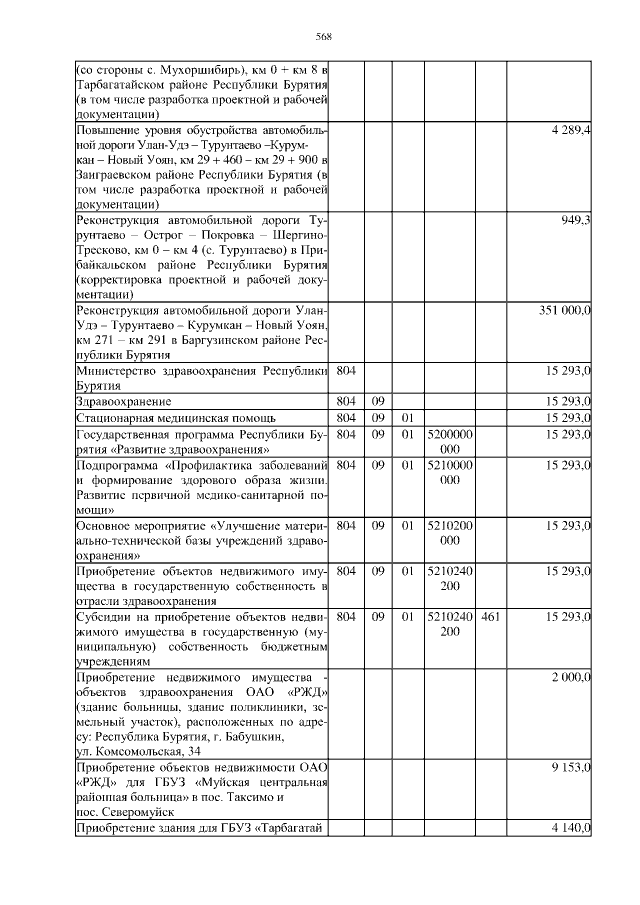 568

| | | | | | | |
|---|---|---|---|---|---|---|
| (со стороны с. Мухоршибирь), км 0 + км 8 в Тарбагатайском районе Республики Бурятия (в том числе разработка проектной и рабочей документации) | | | | | | |
| Повышение уровня обустройства автомобильной дороги Улан-Удэ – Турунтаево –Курумкан – Новый Уоян, км 29 + 460 – км 29 + 900 в Заиграевском районе Республики Бурятия (в том числе разработка проектной и рабочей документации) | | | | | | 4 289,4 |
| Реконструкция автомобильной дороги Турунтаево – Острог – Покровка – Шергино-Тресково, км 0 – км 4 (с. Турунтаево) в Прибайкальском районе Республики Бурятия (корректировка проектной и рабочей документации) | | | | | | 949,3 |
| Реконструкция автомобильной дороги Улан-Удэ – Турунтаево – Курумкан – Новый Уоян, км 271 – км 291 в Баргузинском районе Республики Бурятия | | | | | | 351 000,0 |
| Министерство здравоохранения Республики Бурятия | 804 | | | | | 15 293,0 |
| Здравоохранение | 804 | 09 | | | | 15 293,0 |
| Стационарная медицинская помощь | 804 | 09 | 01 | | | 15 293,0 |
| Государственная программа Республики Бурятия «Развитие здравоохранения» | 804 | 09 | 01 | 5200000 000 | | 15 293,0 |
| Подпрограмма «Профилактика заболеваний и формирование здорового образа жизни. Развитие первичной медико-санитарной помощи» | 804 | 09 | 01 | 5210000 000 | | 15 293,0 |
| Основное мероприятие «Улучшение материально-технической базы учреждений здравоохранения» | 804 | 09 | 01 | 5210200 000 | | 15 293,0 |
| Приобретение объектов недвижимого имущества в государственную собственность в отрасли здравоохранения | 804 | 09 | 01 | 5210240 200 | | 15 293,0 |
| Субсидии на приобретение объектов недвижимого имущества в государственную (муниципальную) собственность бюджетным учреждениям | 804 | 09 | 01 | 5210240 200 | 461 | 15 293,0 |
| Приобретение недвижимого имущества - объектов здравоохранения ОАО «РЖД» (здание больницы, здание поликлиники, земельный участок), расположенных по адресу: Республика Бурятия, г. Бабушкин, ул. Комсомольская, 34 | | | | | | 2 000,0 |
| Приобретение объектов недвижимости ОАО «РЖД» для ГБУЗ «Муйская центральная районная больница» в пос. Таксимо и пос. Северомуйск | | | | | | 9 153,0 |
| Приобретение здания для ГБУЗ «Тарбагатай | | | | | | 4 140,0 |